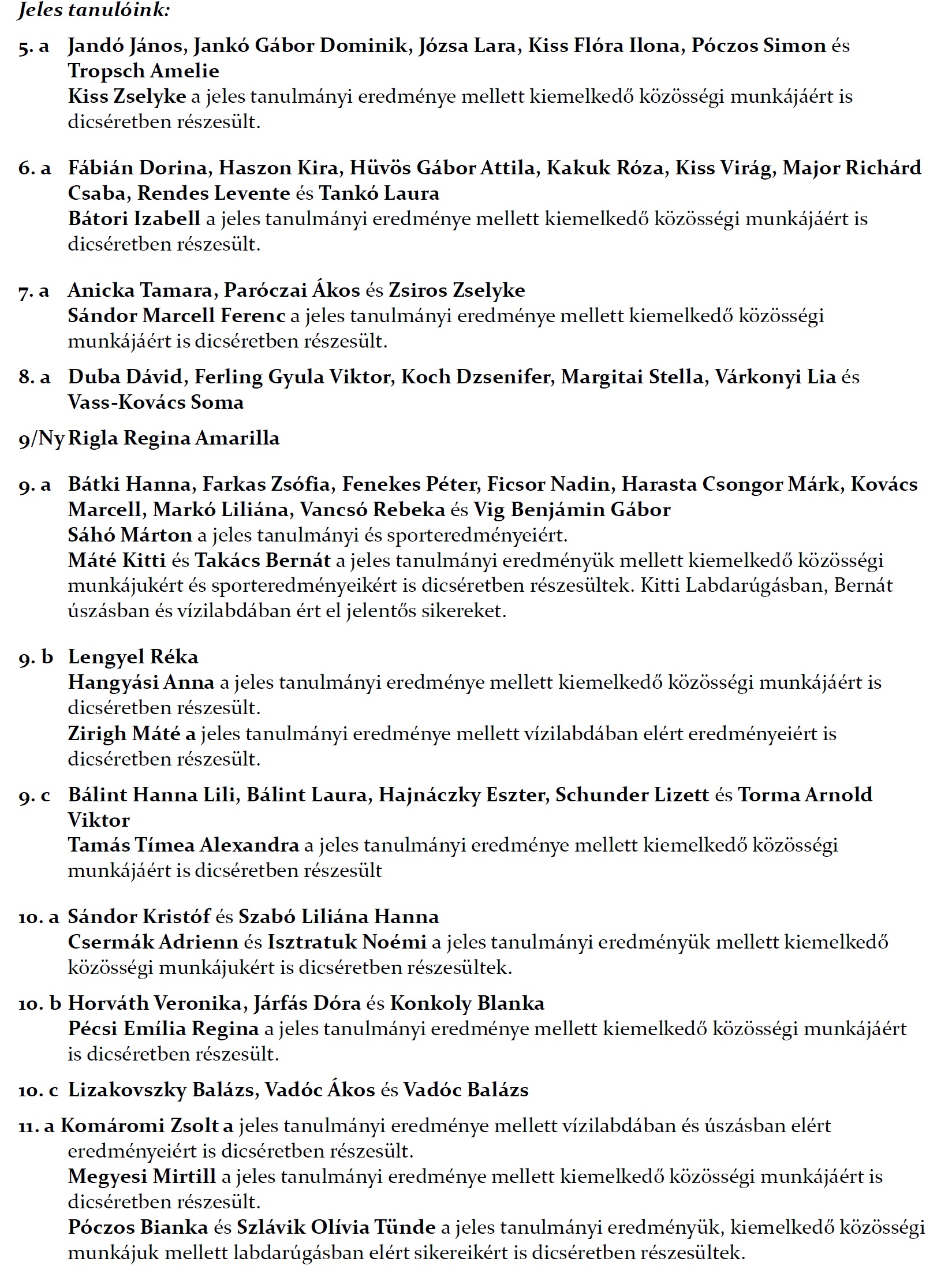 Jeles tanulóink:

5. a Jandó János, Jankó Gábor Dominik, Józsa Lara, Kiss Flóra Ilona, Póczos Simon és Tropsch Amelie
Kiss Zselyke a jeles tanulmányi eredménye mellett kiemelkedő közösségi munkájáért is dicséretben részesült.

6. a Fábián Dorina, Haszon Kira, Hüvös Gábor Attila, Kakuk Róza, Kiss Virág, Major Richárd Csaba, Rendes Levente és Tankó Laura
Bátori Izabell a jeles tanulmányi eredménye mellett kiemelkedő közösségi munkájáért is dicséretben részesült.

7. a Anicka Tamara, Paróczai Ákos és Zsiros Zselyke
Sándor Marcell Ferenc a jeles tanulmányi eredménye mellett kiemelkedő közösségi munkájáért is dicséretben részesült.

8. a Duba Dávid, Ferling Gyula Viktor, Koch Dzsenifer, Margitai Stella, Várkonyi Lia és Vass-Kovács Soma

9/Ny Rigla Regina Amarilla

9. a Bátki Hanna, Farkas Zsófia, Fenekes Péter, Ficsor Nadin, Harasta Csongor Márk, Kovács Marcell, Markó Liliána, Vancsó Rebeka és Vig Benjámin Gábor
Sáhó Márton a jeles tanulmányi és sporteredményeiért.
Máté Kitti és Takács Bernát a jeles tanulmányi eredményük mellett kiemelkedő közösségi munkájukért és sporteredményeikért is dicséretben részesültek. Kitti Labdarúgásban, Bernát úszásban és vízilabdában ért el jelentős sikereket.

9. b Lengyel Réka
Hangyási Anna a jeles tanulmányi eredménye mellett kiemelkedő közösségi munkájáért is dicséretben részesült.
Zirigh Máté a jeles tanulmányi eredménye mellett vízilabdában elért eredményeiért is dicséretben részesült.

9. c Bálint Hanna Lili, Bálint Laura, Hajnáczky Eszter, Schunder Lizett és Torma Arnold Viktor
Tamás Tímea Alexandra a jeles tanulmányi eredménye mellett kiemelkedő közösségi munkájáért is dicséretben részesült

10. a Sándor Kristóf és Szabó Liliána Hanna
Csermák Adrienn és Isztratuk Noémi a jeles tanulmányi eredményük mellett kiemelkedő közösségi munkájukért is dicséretben részesültek.

10. b Horváth Veronika, Járfás Dóra és Konkoly Blanka
Pécsi Emília Regina a jeles tanulmányi eredménye mellett kiemelkedő közösségi munkájáért is dicséretben részesült.

10. c Lizakovszky Balázs, Vadóc Ákos és Vadóc Balázs

11. a Komáromi Zsolt a jeles tanulmányi eredménye mellett vízilabdában és úszásban elért eredményeiért is dicséretben részesült.
Megyesi Mirtill a jeles tanulmányi eredménye mellett kiemelkedő közösségi munkájáért is dicséretben részesült.
Póczos Bianka és Szlávik Olívia Tünde a jeles tanulmányi eredményük, kiemelkedő közösségi munkájuk mellett labdarúgásban elért sikereikért is dicséretben részesültek.